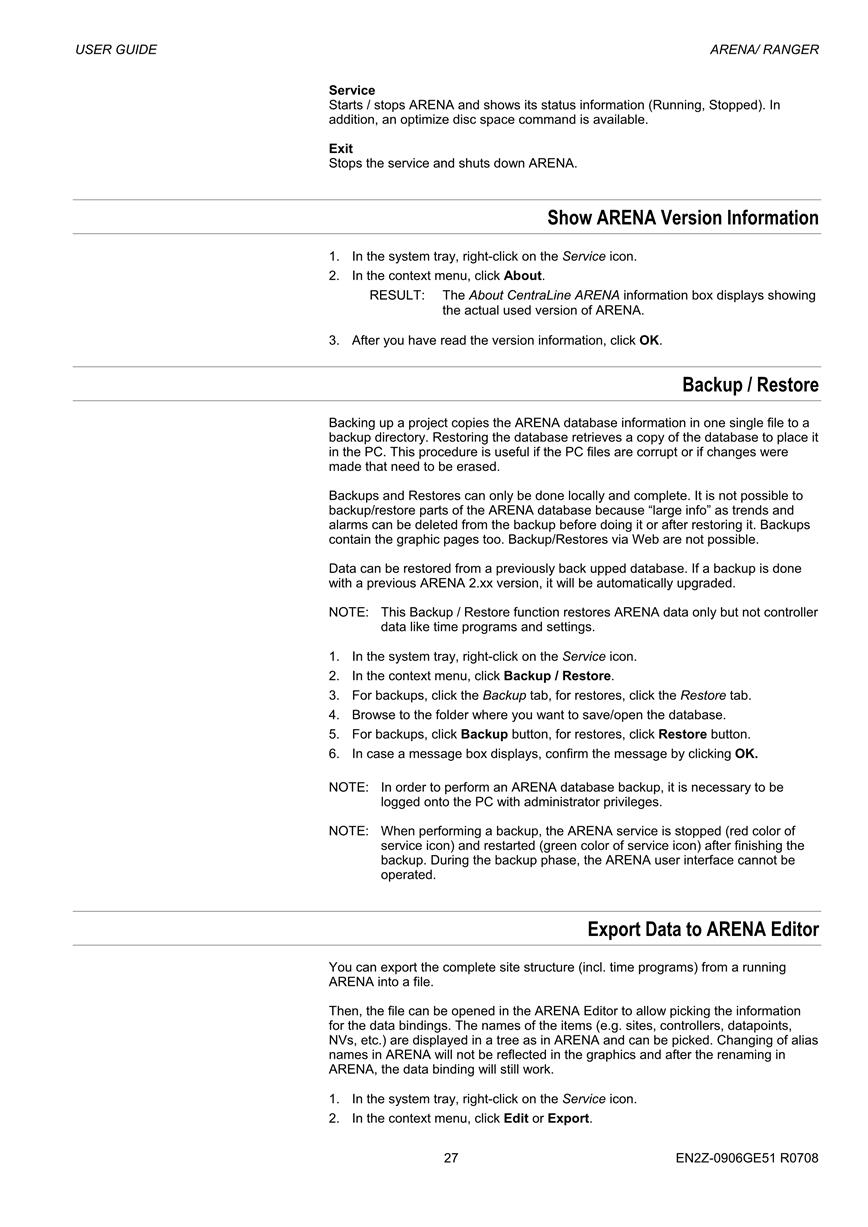 USER GUIDE

ARENA/ RANGER

Service
Starts / stops ARENA and shows its status information (Running, Stopped). In addition, an optimize disc space command is available.

Exit
Stops the service and shuts down ARENA.

Show ARENA Version Information

1. In the system tray, right-click on the Service icon.
2. In the context menu, click About.
RESULT: The About CentraLine ARENA information box displays showing the actual used version of ARENA.
3. After you have read the version information, click OK.

Backup / Restore

Backing up a project copies the ARENA database information in one single file to a backup directory. Restoring the database retrieves a copy of the database to place it in the PC. This procedure is useful if the PC files are corrupt or if changes were made that need to be erased.

Backups and Restores can only be done locally and complete. It is not possible to backup/restore parts of the ARENA database because “large info” as trends and alarms can be deleted from the backup before doing it or after restoring it. Backups contain the graphic pages too. Backup/Restores via Web are not possible.

Data can be restored from a previously back upped database. If a backup is done with a previous ARENA 2.xx version, it will be automatically upgraded.

NOTE: This Backup / Restore function restores ARENA data only but not controller data like time programs and settings.

1. In the system tray, right-click on the Service icon.
2. In the context menu, click Backup / Restore.
3. For backups, click the Backup tab, for restores, click the Restore tab.
4. Browse to the folder where you want to save/open the database.
5. For backups, click Backup button, for restores, click Restore button.
6. In case a message box displays, confirm the message by clicking OK.

NOTE: In order to perform an ARENA database backup, it is necessary to be logged onto the PC with administrator privileges.

NOTE: When performing a backup, the ARENA service is stopped (red color of service icon) and restarted (green color of service icon) after finishing the backup. During the backup phase, the ARENA user interface cannot be operated.

Export Data to ARENA Editor

You can export the complete site structure (incl. time programs) from a running ARENA into a file.

Then, the file can be opened in the ARENA Editor to allow picking the information for the data bindings. The names of the items (e.g. sites, controllers, datapoints, NVs, etc.) are displayed in a tree as in ARENA and can be picked. Changing of alias names in ARENA will not be reflected in the graphics and after the renaming in ARENA, the data binding will still work.

1. In the system tray, right-click on the Service icon.
2. In the context menu, click Edit or Export.

27

EN2Z-0906GE51 R0708